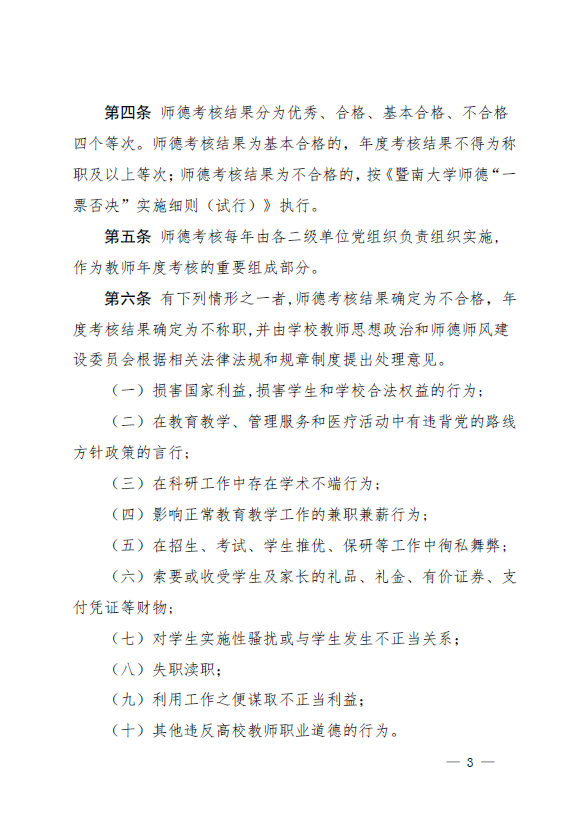 第四条 师德考核结果分为优秀、合格、基本合格、不合格四个等次。师德考核结果为基本合格的，年度考核结果不得为称职及以上等次；师德考核结果为不合格的，按《暨南大学师德“一票否决”实施细则（试行）》执行。

第五条 师德考核每年由各二级单位党组织负责组织实施，作为教师年度考核的重要组成部分。

第六条 有下列情形之一者，师德考核结果确定为不合格，年度考核结果确定为不称职，并由学校教师思想政治和师德师风建设委员会根据相关法律法规和规章制度提出处理意见。

（一）损害国家利益，损害学生和学校合法权益的行为；

（二）在教育教学、管理服务和医疗活动中有违背党的路线方针政策的言行；

（三）在科研工作中存在学术不端行为；

（四）影响正常教育教学工作的兼职兼薪行为；

（五）在招生、考试、学生推优、保研等工作中徇私舞弊；

（六）索要或收受学生及家长的礼品、礼金、有价证券、支付凭证等财物；

（七）对学生实施性骚扰或与学生发生不正当关系；

（八）失职渎职；

（九）利用工作之便谋取不正当利益；

（十）其他违反高校教师职业道德的行为。

— 3 —